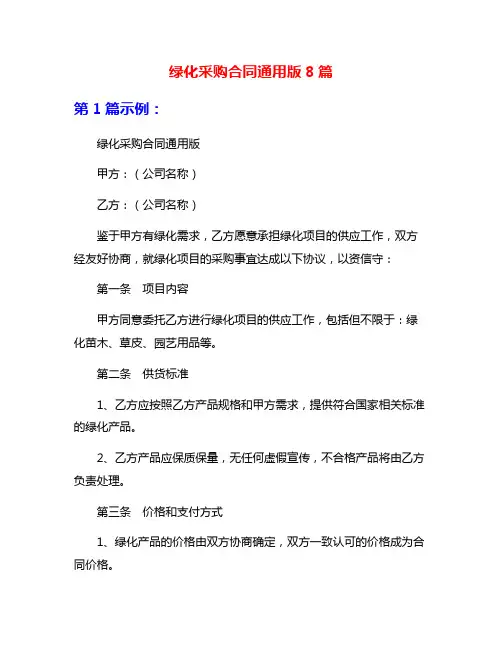 绿化采购合同通用版 8 篇

第 1 篇示例：

绿化采购合同通用版

甲方：（公司名称）

乙方：（公司名称）

鉴于甲方有绿化需求，乙方愿意承担绿化项目的供应工作，双方经友好协商，就绿化项目的采购事宜达成以下协议，以资信守：

第一条　项目内容

甲方同意委托乙方进行绿化项目的供应工作，包括但不限于：绿化苗木、草皮、园艺用品等。

第二条　供货标准

1、乙方应按照乙方产品规格和甲方需求，提供符合国家相关标准的绿化产品。

2、乙方产品应保质保量，无任何虚假宣传，不合格产品将由乙方负责处理。

第三条　价格和支付方式

1、绿化产品的价格由双方协商确定，双方一致认可的价格成为合同价格。